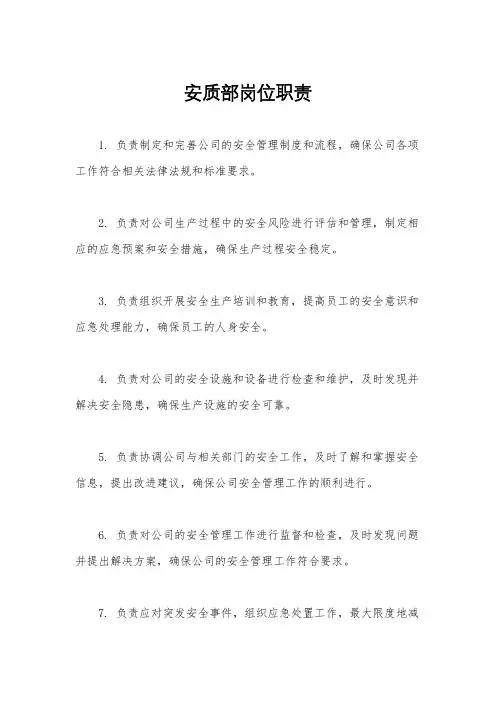 安质部岗位职责

1. 负责制定和完善公司的安全管理制度和流程，确保公司各项工作符合相关法律法规和标准要求。

2. 负责对公司生产过程中的安全风险进行评估和管理，制定相应的应急预案和安全措施，确保生产过程安全稳定。

3. 负责组织开展安全生产培训和教育，提高员工的安全意识和应急处理能力，确保员工的人身安全。

4. 负责对公司的安全设施和设备进行检查和维护，及时发现并解决安全隐患，确保生产设施的安全可靠。

5. 负责协调公司与相关部门的安全工作，及时了解和掌握安全信息，提出改进建议，确保公司安全管理工作的顺利进行。

6. 负责对公司的安全管理工作进行监督和检查，及时发现问题并提出解决方案，确保公司的安全管理工作符合要求。

7. 负责应对突发安全事件，组织应急处置工作，最大限度地减